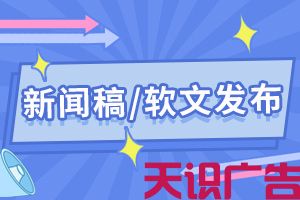 新闻稿/软文发布

天识广告